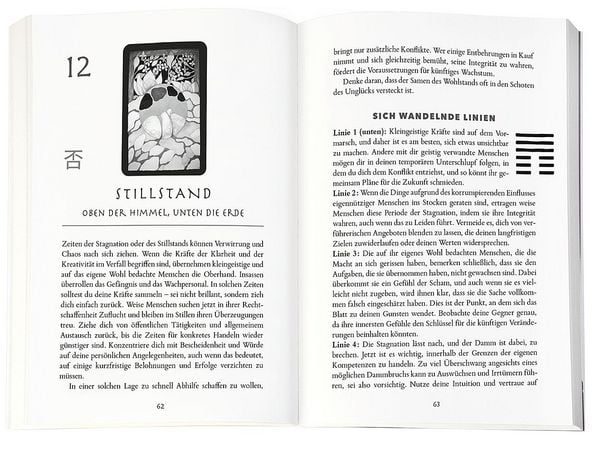 12

否

STILLSTAND

OBEN DER HIMMEL, UNTEN DIE ERDE

Zeiten der Stagnation oder des Stillstands können Verwirrung und Chaos nach sich ziehen. Wenn die Kräfte der Klarheit und der Kreativität im Verfall begriffen sind, übernehmen kleingeistige und auf das eigene Wohl bedachte Menschen die Oberhand. Insassen überrollen das Gefängnis und das Wachpersonal. In solchen Zeiten solltest du deine Kräfte sammeln – sei nicht brillant, sondern zieh dich einfach zurück. Weise Menschen suchen jetzt in ihrer Rechtschaffenheit Zuflucht und bleiben im Stillen ihren Überzeugungen treu. Ziehe dich von öffentlichen Tätigkeiten und allgemeinem Austausch zurück, bis die Zeiten für konkretes Handeln wieder günstiger sind. Konzentriere dich mit Bescheidenheit und Würde auf deine persönlichen Angelegenheiten, auch wenn das bedeutet, auf einige kurzfristige Belohnungen und Erfolge verzichten zu müssen.

In einer solchen Lage zu schnell Abhilfe schaffen zu wollen,

62

bringt nur zusätzliche Konflikte. Wer einige Entbehrungen in Kauf nimmt und sich gleichzeitig bemüht, seine Integrität zu wahren, fördert die Voraussetzungen für künftiges Wachstum.

Denke daran, dass der Samen des Wohlstands oft in den Schoten des Unglücks versteckt ist.

SICH WANDELNDE LINIEN

Linie 1 (unten): Kleingeistige Kräfte sind auf dem Vormarsch, und daher ist es am besten, sich etwas unsichtbar zu machen. Andere mit dir geistig verwandte Menschen mögen dir in deinen temporären Unterschlupf folgen, in dem du dich dem Konflikt entziehst, und so könnt ihr gemeinsam Pläne für die Zukunft schmieden.

Linie 2: Wenn die Dinge aufgrund des korrumpierenden Einflusses eigennütziger Menschen ins Stocken geraten sind, ertragen weise Menschen diese Periode der Stagnation, indem sie ihre Integrität wahren, auch wenn das zu Leiden führt. Vermeide es, dich von verführerischen Angeboten blenden zu lassen, die deinen langfristigen Zielen zuwiderlaufen oder deinen Werten widersprechen.

Linie 3: Die auf ihr eigenes Wohl bedachten Menschen, die die Macht an sich gerissen haben, bemerken schließlich, dass sie den Aufgaben, die sie übernommen haben, nicht gewachsen sind. Dabei überkommt sie ein Gefühl der Scham, und auch wenn sie es vielleicht nicht zugeben, wird ihnen klar, dass sie die Sache vollkommen falsch eingeschätzt haben. Dies ist der Punkt, an dem sich das Blatt zu deinen Gunsten wendet. Beobachte deine Gegner genau, da ihre innersten Gefühle den Schlüssel für die künftigen Veränderungen beinhalten könnten.

Linie 4: Die Stagnation lässt nach, und der Damm ist dabei, zu brechen. Jetzt ist es wichtig, innerhalb der Grenzen der eigenen Kompetenzen zu handeln. Zu viel Überschwang angesichts eines möglichen Dammbruchs kann zu Auswüchsen und Irrtümern führen, sei also vorsichtig. Nutze deine Intuition und vertraue auf

63